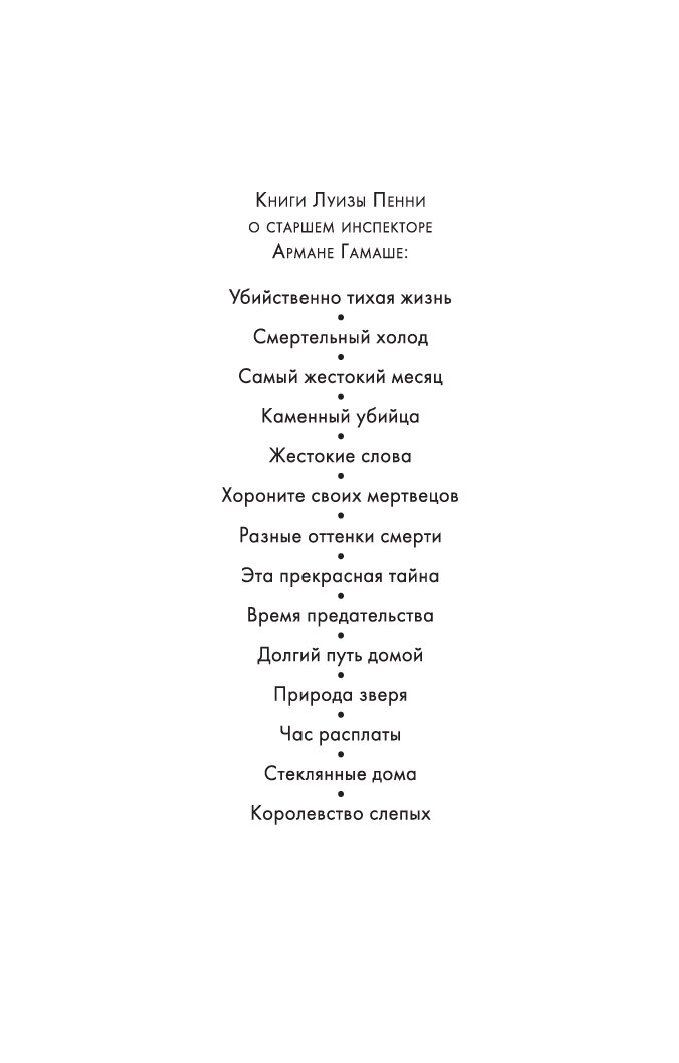 Книги Луизы Пенни
о старшем инспекторе
Армане Гамаше:

Убийственно тихая жизнь
•
Смертельный холод
•
Самый жестокий месяц
•
Каменный убийца
•
Жестокие слова
•
Хороните своих мертвецов
•
Разные оттенки смерти
•
Эта прекрасная тайна
•
Время предательства
•
Долгий путь домой
•
Природа зверя
•
Час расплаты
•
Стеклянные дома
•
Королевство слепых